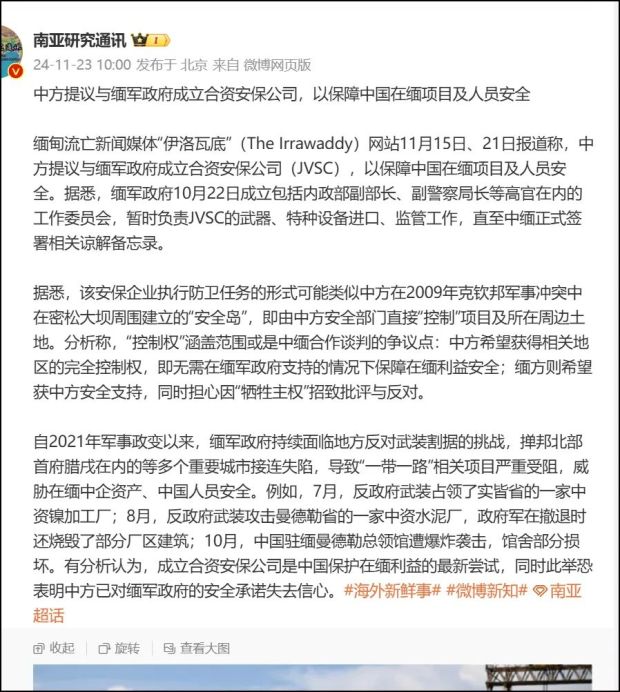 南亚研究通讯

24-11-23 10:00 发布于 北京 来自 微博网页版

中方提议与缅军政府成立合资安保公司，以保障中国在缅项目及人员安全

缅甸流亡新闻媒体“伊洛瓦底”（The Irrawaddy）网站11月15日、21日报道称，中方提议与缅军政府成立合资安保公司（JVSC），以保障中国在缅项目及人员安全。据悉，缅军政府10月22日成立包括内政部副部长、副警察局长等高官在内的工作委员会，暂时负责JVSC的武器、特种设备进口、监管工作，直至中缅正式签署相关谅解备忘录。

据悉，该安保企业执行防卫任务的形式可能类似中方在2009年克钦邦军事冲突中在密松大坝周围建立的“安全岛”，即由中方安全部门直接“控制”项目及所在周边土地。分析称，“控制权”涵盖范围或是中缅合作谈判的争议点：中方希望获得相关地区的完全控制权，即无需在缅军政府支持的情况下保障在缅利益安全；缅方则希望获中方安全支持，同时担心因“牺牲主权”招致批评与反对。

自2021年军事政变以来，缅军政府持续面临地方反对武装割据的挑战，掸邦北部首府腊戌在内的等多个重要城市接连失陷，导致“一带一路”相关项目严重受阻，威胁在缅中企资产、中国人员安全。例如，7月，反政府武装占领了实皆省的一家中资镍加工厂；8月，反政府武装攻击曼德勒省的一家中资水泥厂，政府军在撤退时还烧毁了部分厂区建筑；10月，中国驻缅曼德勒总领馆遭爆炸袭击，馆舍部分损坏。有分析认为，成立合资安保公司是中国保护在缅利益的最新尝试，同时此举恐表明中方已对缅军政府的安全承诺失去信心。#海外新鲜事# #微博新知# 南亚超话

收起 旋转 查看大图